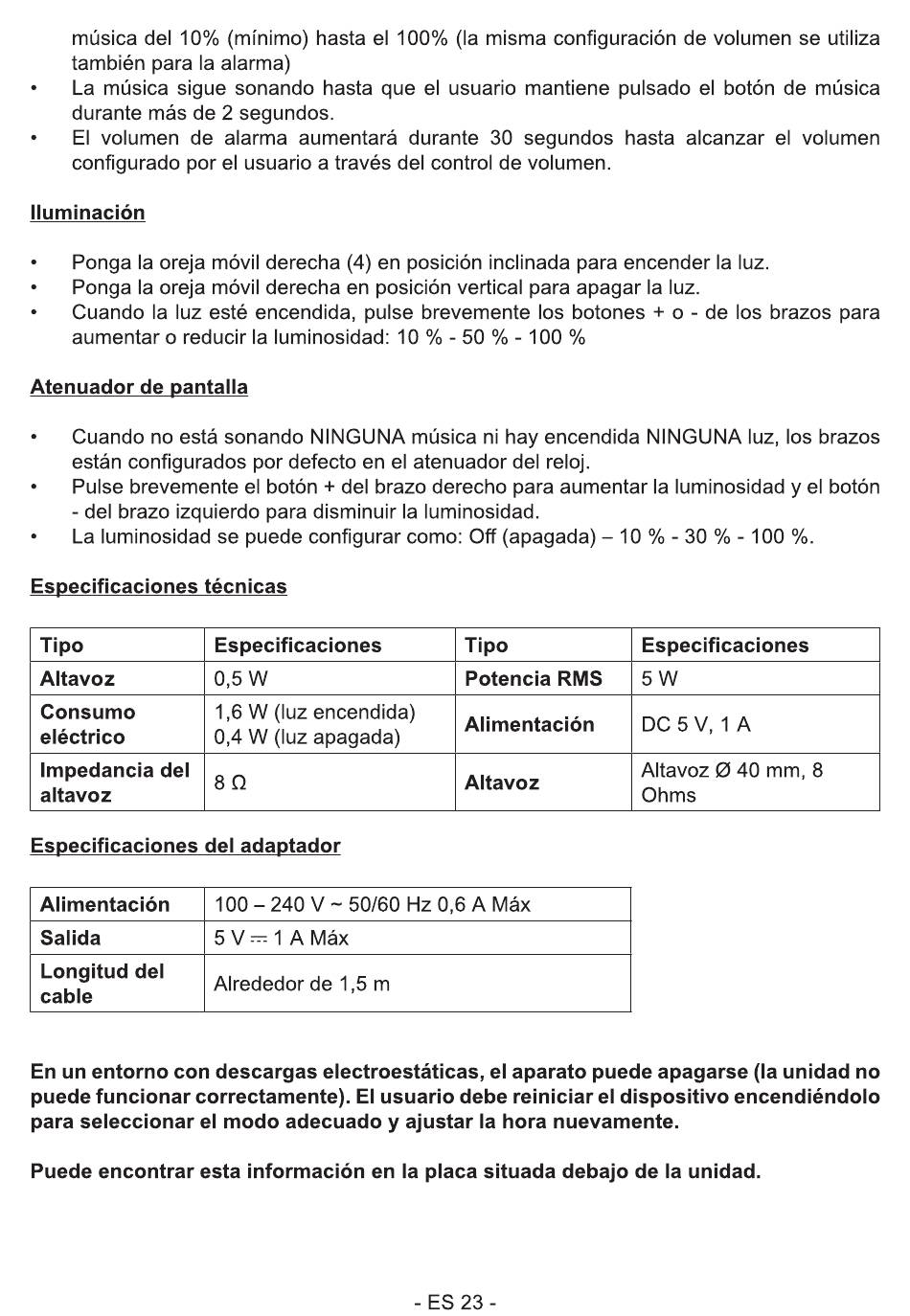 música del 10% (mínimo) hasta el 100% (la misma configuración de volumen se utiliza también para la alarma)
• La música sigue sonando hasta que el usuario mantiene pulsado el botón de música durante más de 2 segundos.
• El volumen de alarma aumentará durante 30 segundos hasta alcanzar el volumen configurado por el usuario a través del control de volumen.

Iluminación

• Ponga la oreja móvil derecha (4) en posición inclinada para encender la luz.
• Ponga la oreja móvil derecha en posición vertical para apagar la luz.
• Cuando la luz esté encendida, pulse brevemente los botones + o - de los brazos para aumentar o reducir la luminosidad: 10 % - 50 % - 100 %

Atenuador de pantalla

• Cuando no está sonando NINGUNA música ni hay encendida NINGUNA luz, los brazos están configurados por defecto en el atenuador del reloj.
• Pulse brevemente el botón + del brazo derecho para aumentar la luminosidad y el botón - del brazo izquierdo para disminuir la luminosidad.
• La luminosidad se puede configurar como: Off (apagada) – 10 % - 30 % - 100 %.

Especificaciones técnicas

| Tipo | Especificaciones | Tipo | Especificaciones |
|---|---|---|---|
| Altavoz | 0,5 W | Potencia RMS | 5 W |
| Consumo eléctrico | 1,6 W (luz encendida) 0,4 W (luz apagada) | Alimentación | DC 5 V, 1 A |
| Impedancia del altavoz | 8 Ω | Altavoz | Altavoz Ø 40 mm, 8 Ohms |

Especificaciones del adaptador

| Alimentación | 100 – 240 V ~ 50/60 Hz 0,6 A Máx |
|---|---|
| Salida | 5 V ⎓ 1 A Máx |
| Longitud del cable | Alrededor de 1,5 m |

En un entorno con descargas electroestáticas, el aparato puede apagarse (la unidad no puede funcionar correctamente). El usuario debe reiniciar el dispositivo encendiéndolo para seleccionar el modo adecuado y ajustar la hora nuevamente.

Puede encontrar esta información en la placa situada debajo de la unidad.

- ES 23 -